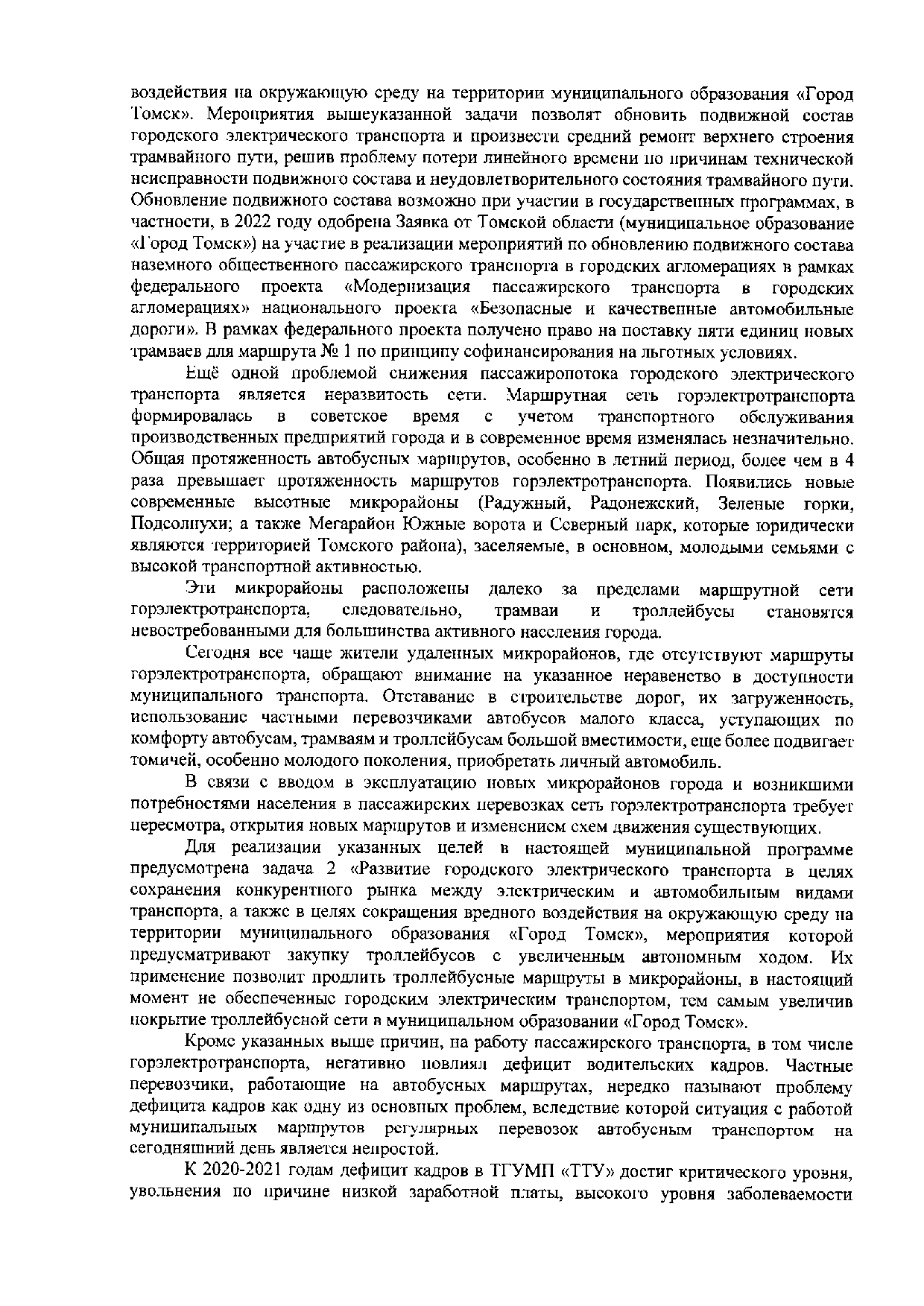 воздействия на окружающую среду на территории муниципального образования «Город Томск». Мероприятия вышеуказанной задачи позволят обновить подвижной состав городского электрического транспорта и произвести средний ремонт верхнего строения трамвайного пути, решив проблему потери линейного времени по причинам технической неисправности подвижного состава и неудовлетворительного состояния трамвайного пути. Обновление подвижного состава возможно при участии в государственных программах, в частности, в 2022 году одобрена Заявка от Томской области (муниципальное образование «Город Томск») на участие в реализации мероприятий по обновлению подвижного состава наземного общественного пассажирского транспорта в городских агломерациях в рамках федерального проекта «Модернизация пассажирского транспорта в городских агломерациях» национального проекта «Безопасные и качественные автомобильные дороги». В рамках федерального проекта получено право на поставку пяти единиц новых трамваев для маршрута № 1 по принципу софинансирования на льготных условиях.

Ещё одной проблемой снижения пассажиропотока городского электрического транспорта является неразвитость сети. Маршрутная сеть горэлектротранспорта формировалась в советское время с учетом транспортного обслуживания производственных предприятий города и в современное время изменялась незначительно. Общая протяженность автобусных маршрутов, особенно в летний период, более чем в 4 раза превышает протяженность маршрутов горэлектротранспорта. Появились новые современные высотные микрорайоны (Радужный, Радонежский, Зеленые горки, Подсолнухи; а также Мегарайон Южные ворота и Северный парк, которые юридически являются территорией Томского района), заселяемые, в основном, молодыми семьями с высокой транспортной активностью.

Эти микрорайоны расположены далеко за пределами маршрутной сети горэлектротранспорта, следовательно, трамваи и троллейбусы становятся невостребованными для большинства активного населения города.

Сегодня все чаще жители удаленных микрорайонов, где отсутствуют маршруты горэлектротранспорта, обращают внимание на указанное неравенство в доступности муниципального транспорта. Отставание в строительстве дорог, их загруженность, использование частными перевозчиками автобусов малого класса, уступающих по комфорту автобусам, трамваям и троллейбусам большой вместимости, еще более подвигает томичей, особенно молодого поколения, приобретать личный автомобиль.

В связи с вводом в эксплуатацию новых микрорайонов города и возникшими потребностями населения в пассажирских перевозках сеть горэлектротранспорта требует пересмотра, открытия новых маршрутов и изменением схем движения существующих.

Для реализации указанных целей в настоящей муниципальной программе предусмотрена задача 2 «Развитие городского электрического транспорта в целях сохранения конкурентного рынка между электрическим и автомобильным видами транспорта, а также в целях сокращения вредного воздействия на окружающую среду на территории муниципального образования «Город Томск», мероприятия которой предусматривают закупку троллейбусов с увеличенным автономным ходом. Их применение позволит продлить троллейбусные маршруты в микрорайоны, в настоящий момент не обеспеченные городским электрическим транспортом, тем самым увеличив покрытие троллейбусной сети в муниципальном образовании «Город Томск».

Кроме указанных выше причин, на работу пассажирского транспорта, в том числе горэлектротранспорта, негативно повлиял дефицит водительских кадров. Частные перевозчики, работающие на автобусных маршрутах, нередко называют проблему дефицита кадров как одну из основных проблем, вследствие которой ситуация с работой муниципальных маршрутов регулярных перевозок автобусным транспортом на сегодняшний день является непростой.

К 2020-2021 годам дефицит кадров в ТГУМП «ТТУ» достиг критического уровня, увольнения по причине низкой заработной платы, высокого уровня заболеваемости